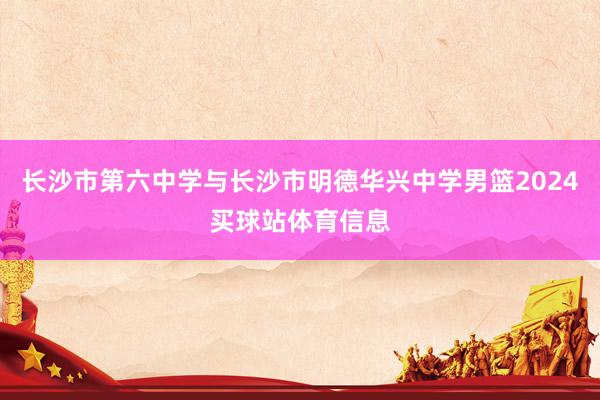 长沙市第六中学与长沙市明德华兴中学男篮2024买球站体育信息